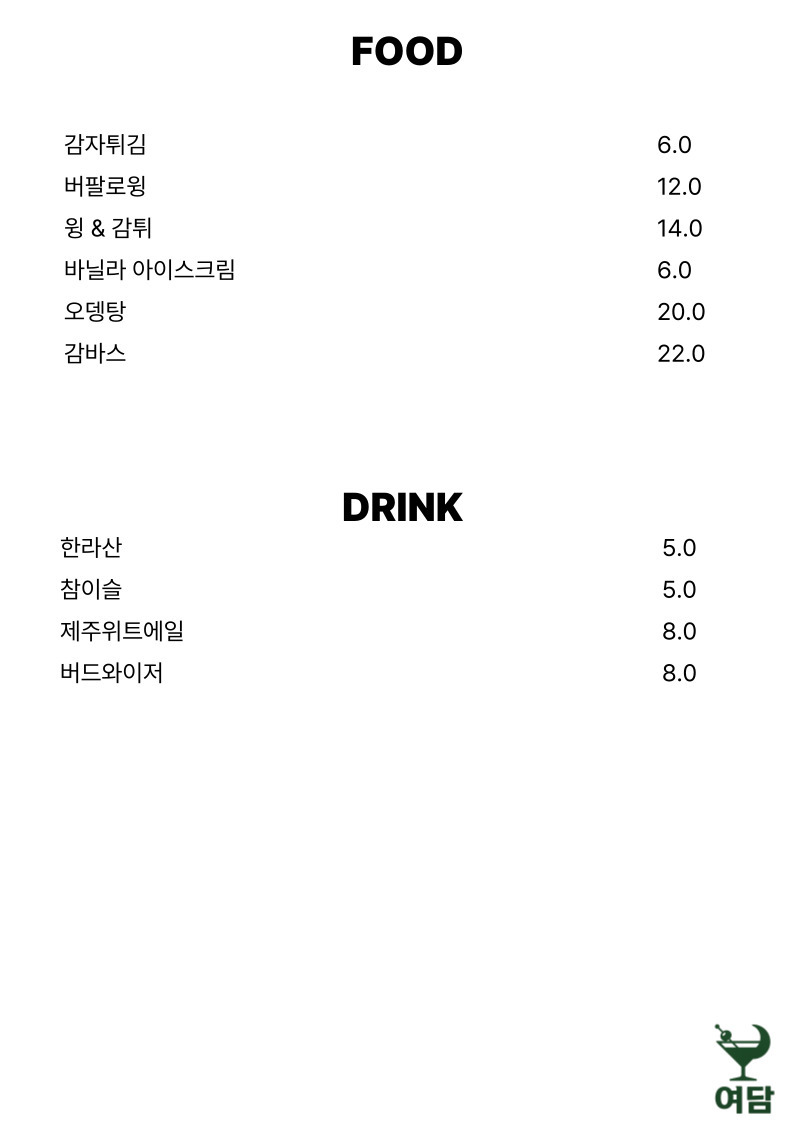 FOOD

| | |
|---|---|
| 감자튀김 | 6.0 |
| 버팔로윙 | 12.0 |
| 윙 & 감튀 | 14.0 |
| 바닐라 아이스크림 | 6.0 |
| 오뎅탕 | 20.0 |
| 감바스 | 22.0 |

DRINK

| | |
|---|---|
| 한라산 | 5.0 |
| 참이슬 | 5.0 |
| 제주위트에일 | 8.0 |
| 버드와이저 | 8.0 |

여담